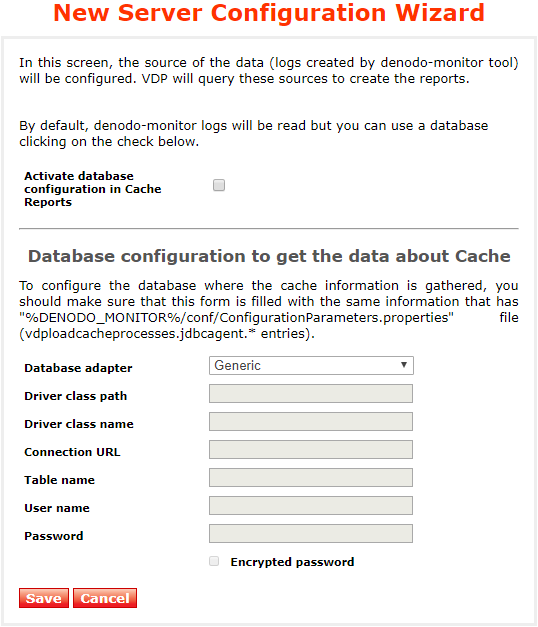 New Server Configuration Wizard

In this screen, the source of the data (logs created by denodo-monitor tool) will be configured. VDP will query these sources to create the reports.

By default, denodo-monitor logs will be read but you can use a database clicking on the check below.

Activate database configuration in Cache Reports

Database configuration to get the data about Cache

To configure the database where the cache information is gathered, you should make sure that this form is filled with the same information that has "%DENODO_MONITOR%/conf/ConfigurationParameters.properties" file (vdploadcacheprocesses.jdbcagent.* entries).

Database adapter
Generic

Driver class path

Driver class name

Connection URL

Table name

User name

Password

Encrypted password

Save Cancel